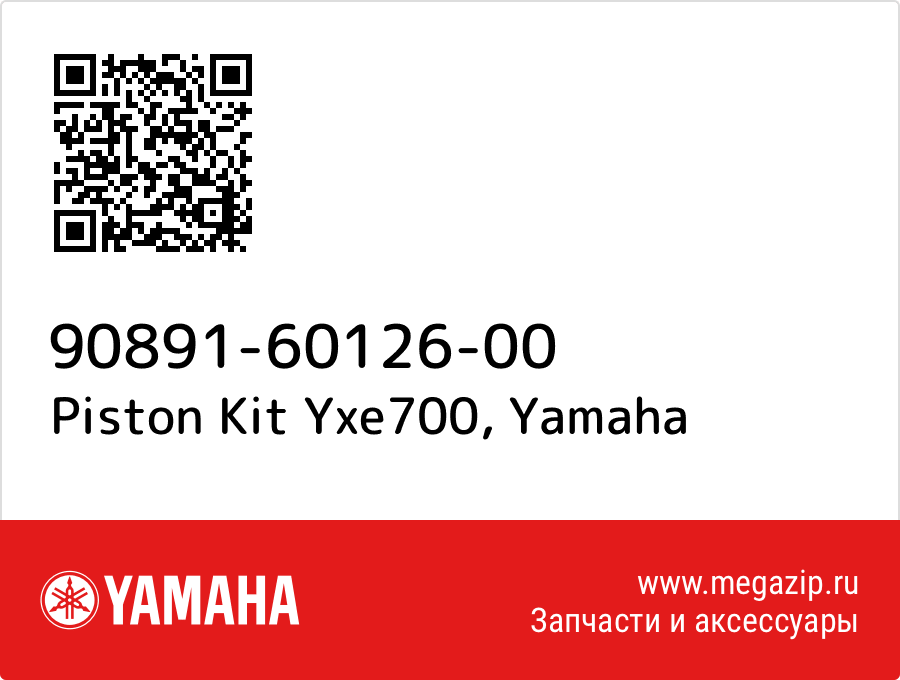 90891-60126-00
Piston Kit Yxe700, Yamaha

YAMAHA

www.megazip.ru
Запчасти и аксессуары